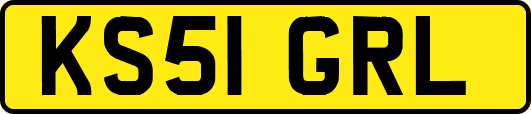 KS51 GRL